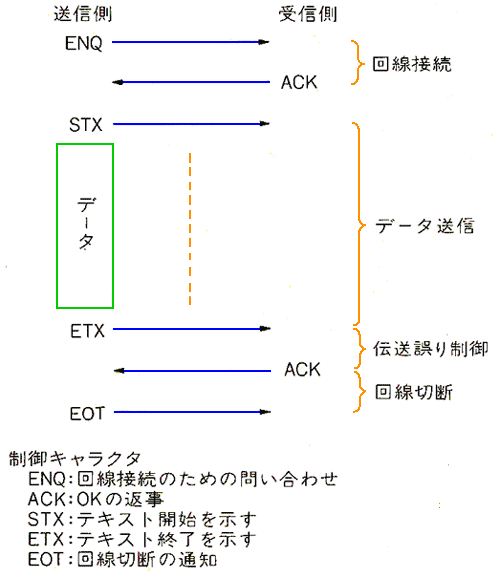 送信側

受信側

ENQ

ACK

回線接続

STX

データ

データ送信

ETX

伝送誤り制御

ACK

回線切断

EOT

制御キャラクタ
ENQ：回線接続のための問い合わせ
ACK：OKの返事
STX：テキスト開始を示す
ETX：テキスト終了を示す
EOT：回線切断の通知